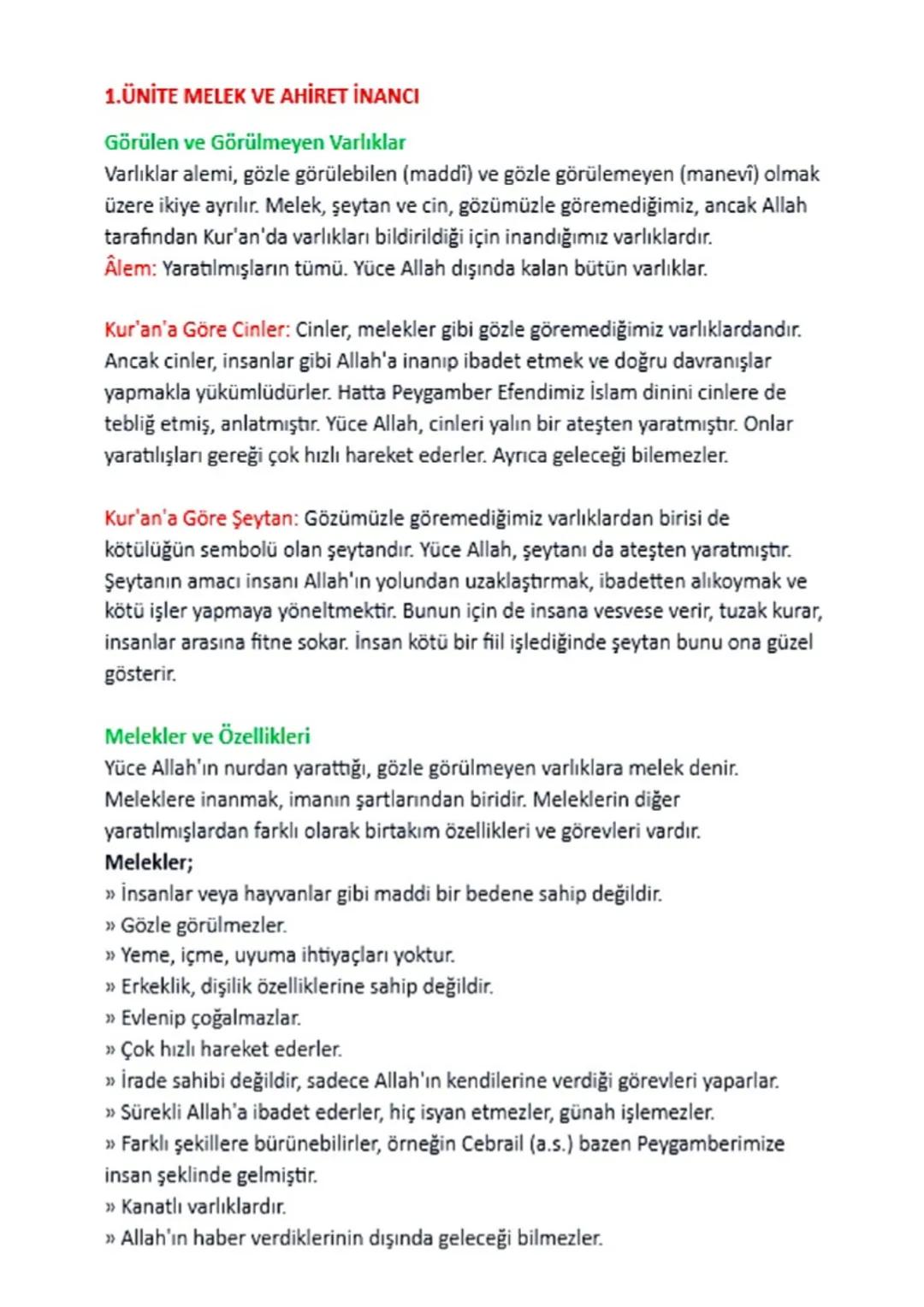 1.ÜNİTE MELEK VE AHİRET İNANCI

Görülen ve Görülmeyen Varlıklar
Varlıklar alemi, gözle görülebilen (maddî) ve gözle görülemeyen (manevî) olmak üzere ikiye ayrılır. Melek, şeytan ve cin, gözümüzle göremediğimiz, ancak Allah tarafından Kur'an'da varlıkları bildirildiği için inandığımız varlıklardır.
Âlem: Yaratılmışların tümü. Yüce Allah dışında kalan bütün varlıklar.

Kur'an'a Göre Cinler: Cinler, melekler gibi gözle göremediğimiz varlıklardandır. Ancak cinler, insanlar gibi Allah'a inanıp ibadet etmek ve doğru davranışlar yapmakla yükümlüdürler. Hatta Peygamber Efendimiz İslam dinini cinlere de tebliğ etmiş, anlatmıştır. Yüce Allah, cinleri yalın bir ateşten yaratmıştır. Onlar yaratılışları gereği çok hızlı hareket ederler. Ayrıca geleceği bilemezler.

Kur'an'a Göre Şeytan: Gözümüzle göremediğimiz varlıklardan birisi de kötülüğün sembolü olan şeytandır. Yüce Allah, şeytanı da ateşten yaratmıştır. Şeytanın amacı insanı Allah'ın yolundan uzaklaştırmak, ibadetten alıkoymak ve kötü işler yapmaya yöneltmektir. Bunun için de insana vesvese verir, tuzak kurar, insanlar arasına fitne sokar. İnsan kötü bir fiil işlediğinde şeytan bunu ona güzel gösterir.

Melekler ve Özellikleri
Yüce Allah'ın nurdan yarattığı, gözle görülmeyen varlıklara melek denir. Meleklere inanmak, imanın şartlarından biridir. Meleklerin diğer yaratılmışlardan farklı olarak birtakım özellikleri ve görevleri vardır.
Melekler;
» İnsanlar veya hayvanlar gibi maddi bir bedene sahip değildir.
» Gözle görülmezler.
» Yeme, içme, uyuma ihtiyaçları yoktur.
» Erkeklik, dişilik özelliklerine sahip değildir.
» Evlenip çoğalmazlar.
» Çok hızlı hareket ederler.
» İrade sahibi değildir, sadece Allah'ın kendilerine verdiği görevleri yaparlar.
» Sürekli Allah'a ibadet ederler, hiç isyan etmezler, günah işlemezler.
» Farklı şekillere bürünebilirler, örneğin Cebrail (a.s.) bazen Peygamberimize insan şeklinde gelmiştir.
» Kanatlı varlıklardır.
» Allah'ın haber verdiklerinin dışında geleceği bilmezler.